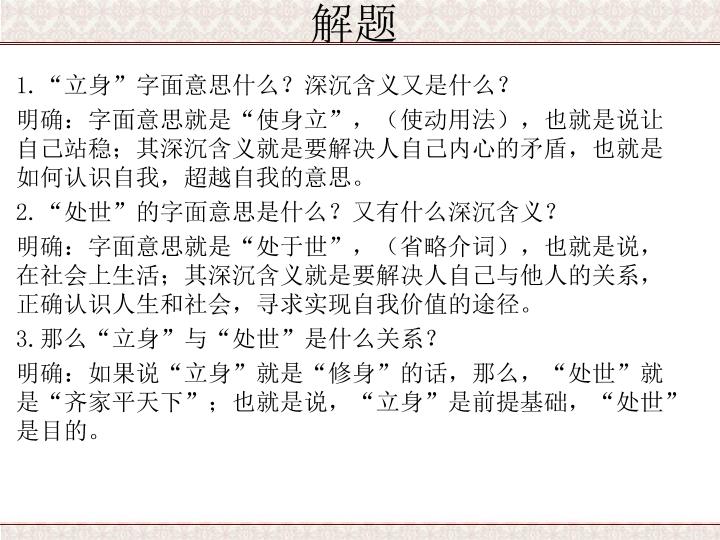 解题

1.“立身”字面意思什么？深沉含义又是什么？

明确：字面意思就是“使身立”，（使动用法），也就是说让自己站稳；其深沉含义就是要解决人自己内心的矛盾，也就是如何认识自我，超越自我的意思。

2.“处世”的字面意思是什么？又有什么深沉含义？

明确：字面意思就是“处于世”，（省略介词），也就是说，在社会上生活；其深沉含义就是要解决人自己与他人的关系，正确认识人生和社会，寻求实现自我价值的途径。

3.那么“立身”与“处世”是什么关系？

明确：如果说“立身”就是“修身”的话，那么，“处世”就是“齐家平天下”；也就是说，“立身”是前提基础，“处世”是目的。